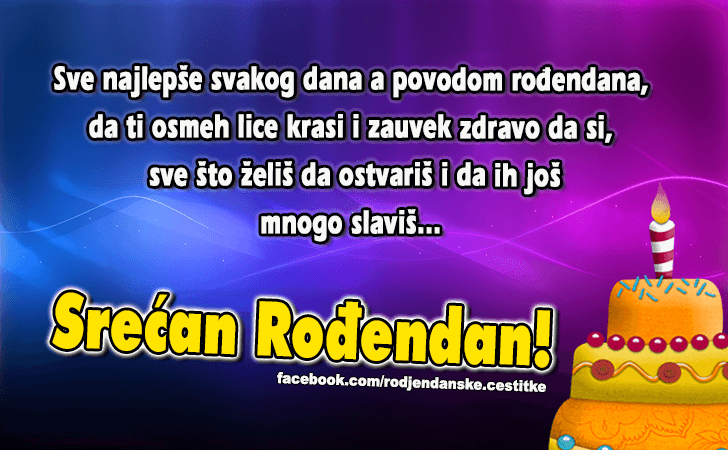 Sve najlepše svakog dana a povodom rođendana, da ti osmeh lice krasi i zauvek zdravo da si, sve što želiš da ostvariš i da ih još mnogo slaviš...

Srećan Rođendan!

facebook.com/rodjendanske.cestitke